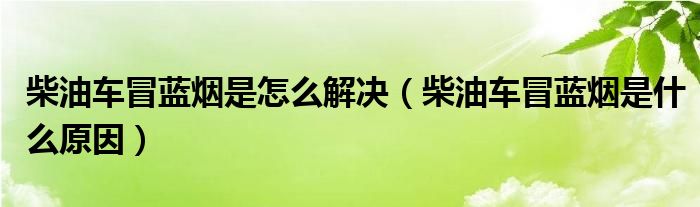 柴油车冒蓝烟是怎么解决（柴油车冒蓝烟是什么原因）